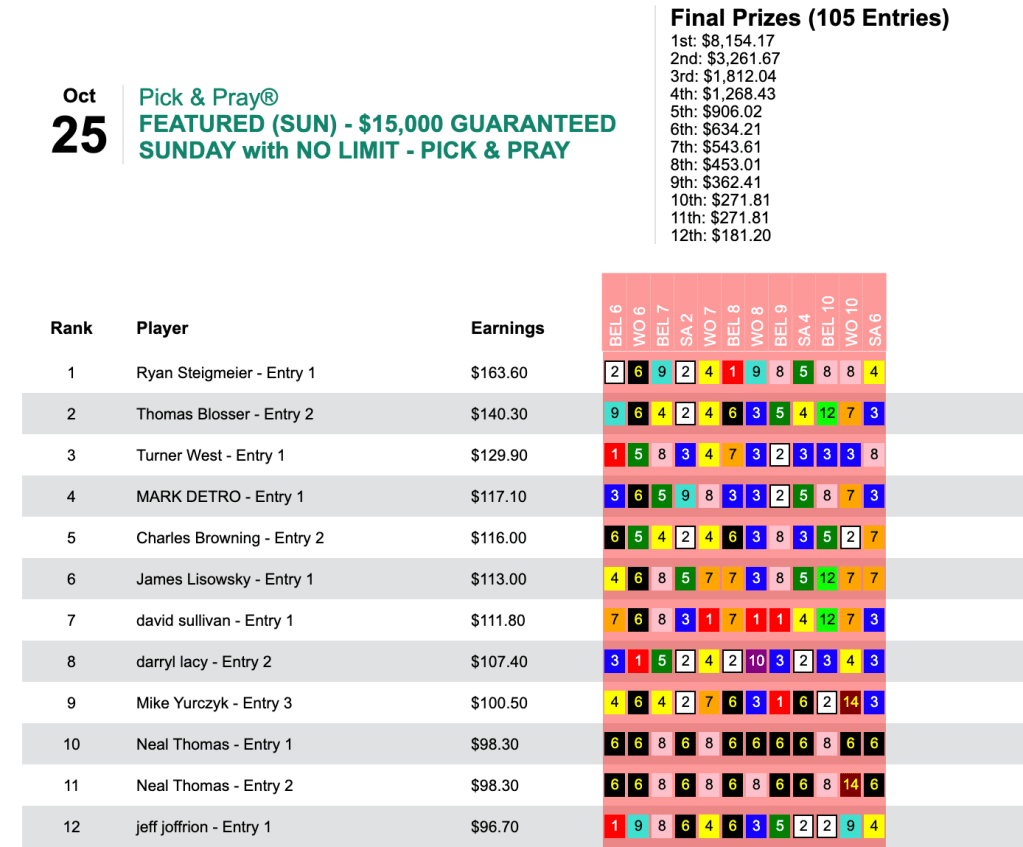 Oct
25

Pick & Pray®
FEATURED (SUN) - $15,000 GUARANTEED SUNDAY with NO LIMIT - PICK & PRAY

Final Prizes (105 Entries)
1st: $8,154.17
2nd: $3,261.67
3rd: $1,812.04
4th: $1,268.43
5th: $906.02
6th: $634.21
7th: $543.61
8th: $453.01
9th: $362.41
10th: $271.81
11th: $271.81
12th: $181.20

| Rank | Player | Earnings | BEL 6 | WO 6 | BEL 7 | SA 2 | WO 7 | BEL 8 | WO 8 | BEL 9 | SA 4 | BEL 10 | WO 10 | SA 6 |
|---|---|---|---|---|---|---|---|---|---|---|---|---|---|---|
| 1 | Ryan Steigmeier - Entry 1 | $163.60 | 2 | 6 | 9 | 2 | 4 | 1 | 9 | 8 | 5 | 8 | 8 | 4 |
| 2 | Thomas Blosser - Entry 2 | $140.30 | 9 | 6 | 4 | 2 | 4 | 6 | 3 | 5 | 4 | 12 | 7 | 3 |
| 3 | Turner West - Entry 1 | $129.90 | 1 | 5 | 8 | 3 | 4 | 7 | 3 | 2 | 3 | 3 | 3 | 8 |
| 4 | MARK DETRO - Entry 1 | $117.10 | 3 | 6 | 5 | 9 | 8 | 3 | 3 | 2 | 5 | 8 | 7 | 3 |
| 5 | Charles Browning - Entry 2 | $116.00 | 6 | 5 | 4 | 2 | 4 | 6 | 3 | 8 | 3 | 5 | 2 | 7 |
| 6 | James Lisowsky - Entry 1 | $113.00 | 4 | 6 | 8 | 5 | 7 | 7 | 3 | 8 | 5 | 12 | 7 | 7 |
| 7 | david sullivan - Entry 1 | $111.80 | 7 | 6 | 8 | 3 | 1 | 7 | 1 | 1 | 4 | 12 | 7 | 3 |
| 8 | darryl lacy - Entry 2 | $107.40 | 3 | 1 | 5 | 2 | 4 | 2 | 10 | 3 | 2 | 3 | 4 | 3 |
| 9 | Mike Yurczyk - Entry 3 | $100.50 | 4 | 6 | 4 | 2 | 7 | 6 | 3 | 1 | 6 | 2 | 14 | 3 |
| 10 | Neal Thomas - Entry 1 | $98.30 | 6 | 6 | 8 | 6 | 8 | 6 | 6 | 6 | 6 | 8 | 6 | 6 |
| 11 | Neal Thomas - Entry 2 | $98.30 | 6 | 6 | 8 | 6 | 8 | 6 | 8 | 6 | 6 | 8 | 14 | 6 |
| 12 | jeff joffrion - Entry 1 | $96.70 | 1 | 9 | 8 | 6 | 4 | 6 | 3 | 5 | 2 | 2 | 9 | 4 |